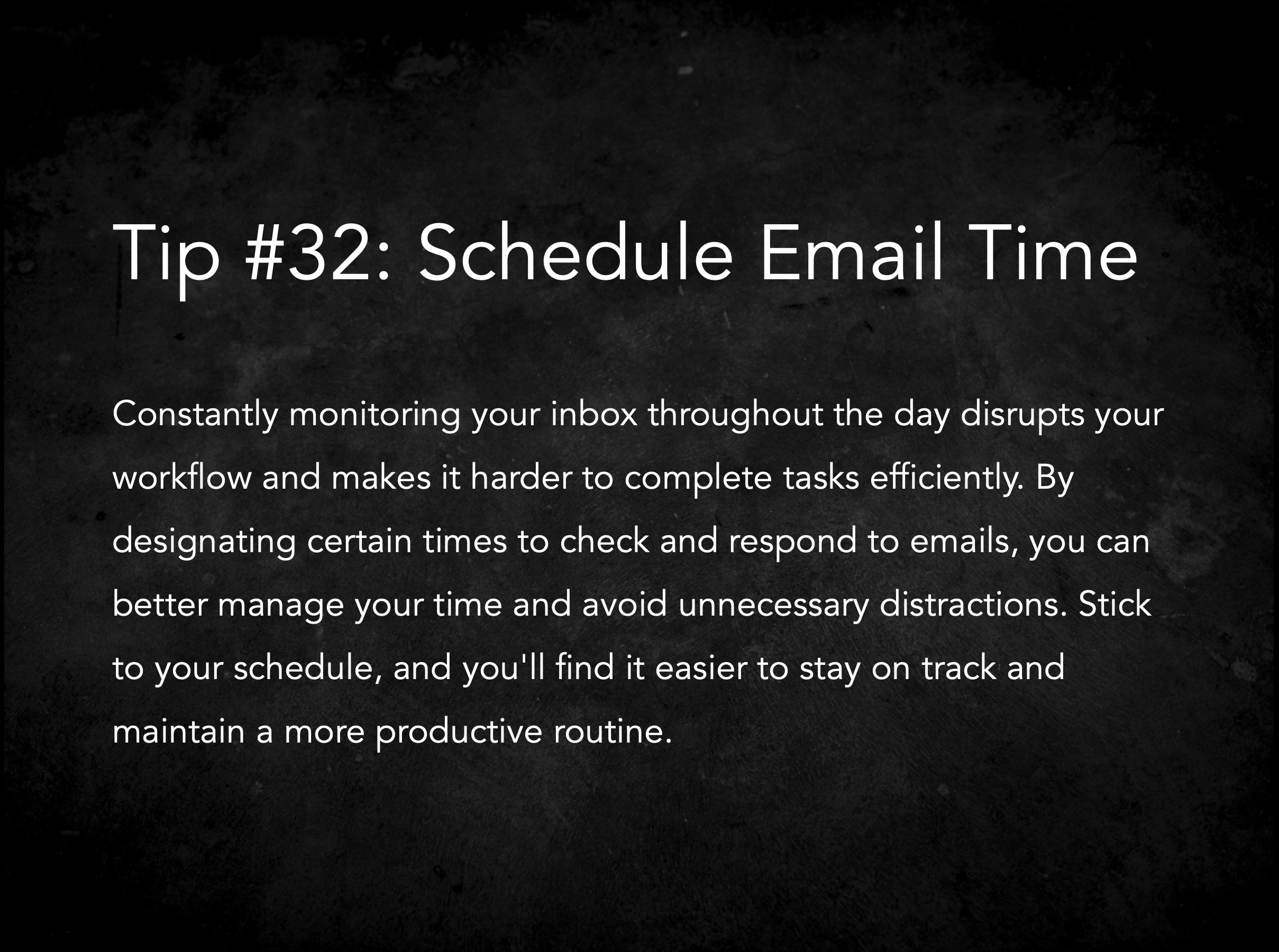 Tip #32: Schedule Email Time

Constantly monitoring your inbox throughout the day disrupts your workflow and makes it harder to complete tasks efficiently. By designating certain times to check and respond to emails, you can better manage your time and avoid unnecessary distractions. Stick to your schedule, and you'll find it easier to stay on track and maintain a more productive routine.